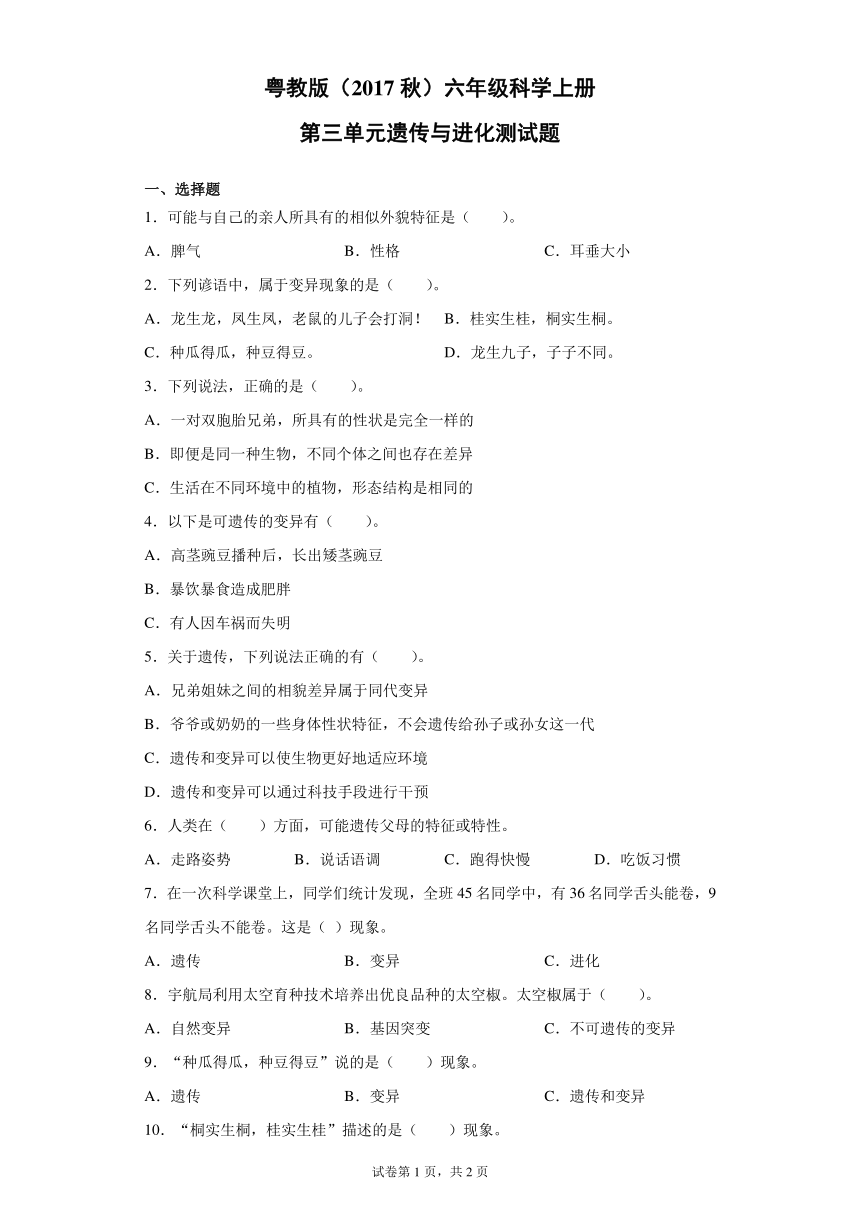 粤教版（2017 秋）六年级科学上册

第三单元遗传与进化测试题

一、选择题

1．可能与自己的亲人所具有的相似外貌特征是（　　）。

A．脾气　　B．性格　　C．耳垂大小

2．下列谚语中，属于变异现象的是（　　）。

A．龙生龙，凤生凤，老鼠的儿子会打洞！　B．桂实生桂，桐实生桐。

C．种瓜得瓜，种豆得豆。　D．龙生九子，子子不同。

3．下列说法，正确的是（　　）。

A．一对双胞胎兄弟，所具有的性状是完全一样的

B．即便是同一种生物，不同个体之间也存在差异

C．生活在不同环境中的植物，形态结构是相同的

4．以下是可遗传的变异有（　　）。

A．高茎豌豆播种后，长出矮茎豌豆

B．暴饮暴食造成肥胖

C．有人因车祸而失明

5．关于遗传，下列说法正确的有（　　）。

A．兄弟姐妹之间的相貌差异属于同代变异

B．爷爷或奶奶的一些身体性状特征，不会遗传给孙子或孙女这一代

C．遗传和变异可以使生物更好地适应环境

D．遗传和变异可以通过科技手段进行干预

6．人类在（　　）方面，可能遗传父母的特征或特性。

A．走路姿势　　B．说话语调　　C．跑得快慢　　D．吃饭习惯

7．在一次科学课堂上，同学们统计发现，全班 45 名同学中，有 36 名同学舌头能卷，9 名同学舌头不能卷。这是（ ）现象。

A．遗传　　B．变异　　C．进化

8．宇航局利用太空育种技术培养出优良品种的太空椒。太空椒属于（　　）。

A．自然变异　　B．基因突变　　C．不可遗传的变异

9．“种瓜得瓜，种豆得豆”说的是（　　）现象。

A．遗传　　B．变异　　C．遗传和变异

10．“桐实生桐，桂实生桂”描述的是（　　）现象。

试卷第 1 页，共 2 页